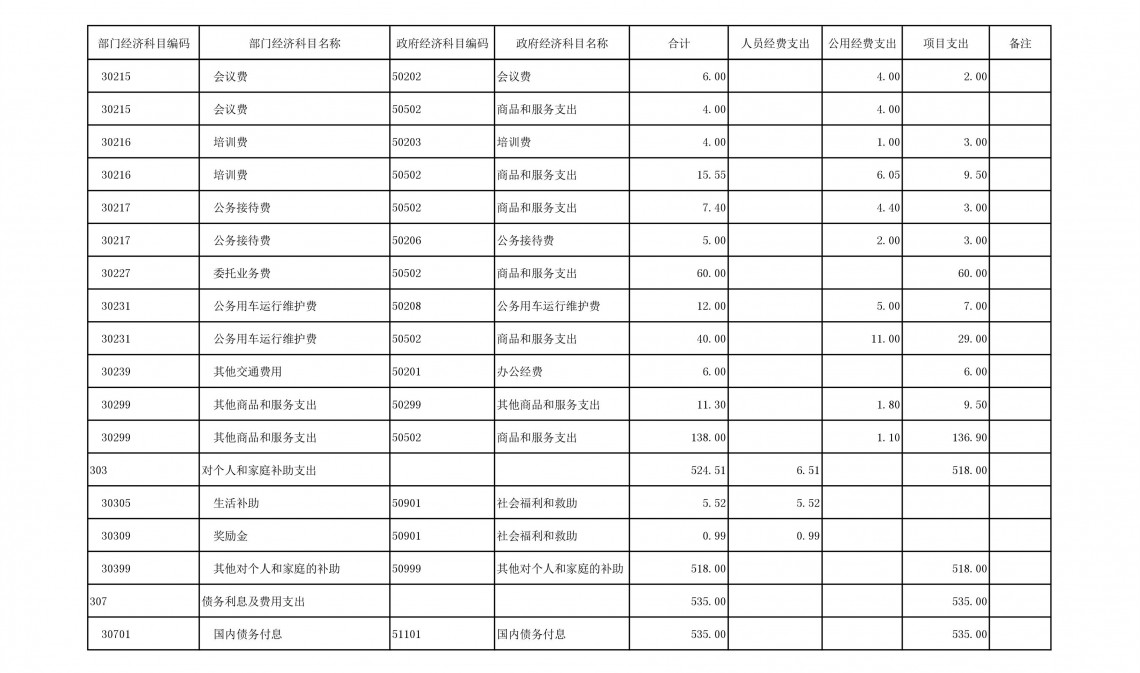 | 部门经济科目编码 | 部门经济科目名称 | 政府经济科目编码 | 政府经济科目名称 | 合计 | 人员经费支出 | 公用经费支出 | 项目支出 | 备注 |
|---|---|---|---|---|---|---|---|---|
| 30215 | 会议费 | 50202 | 会议费 | 6.00 | | 4.00 | 2.00 | |
| 30215 | 会议费 | 50502 | 商品和服务支出 | 4.00 | | 4.00 | | |
| 30216 | 培训费 | 50203 | 培训费 | 4.00 | | 1.00 | 3.00 | |
| 30216 | 培训费 | 50502 | 商品和服务支出 | 15.55 | | 6.05 | 9.50 | |
| 30217 | 公务接待费 | 50502 | 商品和服务支出 | 7.40 | | 4.40 | 3.00 | |
| 30217 | 公务接待费 | 50206 | 公务接待费 | 5.00 | | 2.00 | 3.00 | |
| 30227 | 委托业务费 | 50502 | 商品和服务支出 | 60.00 | | | 60.00 | |
| 30231 | 公务用车运行维护费 | 50208 | 公务用车运行维护费 | 12.00 | | 5.00 | 7.00 | |
| 30231 | 公务用车运行维护费 | 50502 | 商品和服务支出 | 40.00 | | 11.00 | 29.00 | |
| 30239 | 其他交通费用 | 50201 | 办公经费 | 6.00 | | | 6.00 | |
| 30299 | 其他商品和服务支出 | 50299 | 其他商品和服务支出 | 11.30 | | 1.80 | 9.50 | |
| 30299 | 其他商品和服务支出 | 50502 | 商品和服务支出 | 138.00 | | 1.10 | 136.90 | |
| 303 | 对个人和家庭补助支出 | | | 524.51 | 6.51 | | 518.00 | |
| 30305 | 生活补助 | 50901 | 社会福利和救助 | 5.52 | 5.52 | | | |
| 30309 | 奖励金 | 50901 | 社会福利和救助 | 0.99 | 0.99 | | | |
| 30399 | 其他对个人和家庭的补助 | 50999 | 其他对个人和家庭的补助 | 518.00 | | | 518.00 | |
| 307 | 债务利息及费用支出 | | | 535.00 | | | 535.00 | |
| 30701 | 国内债务付息 | 51101 | 国内债务付息 | 535.00 | | | 535.00 | |